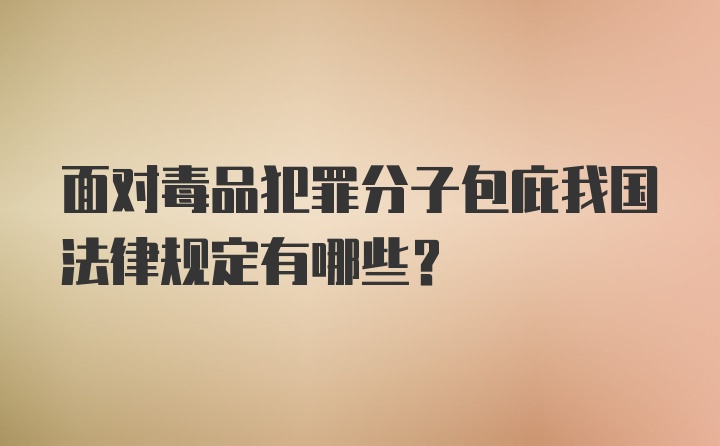 面对毒品犯罪分子包庇我国法律规定有哪些？